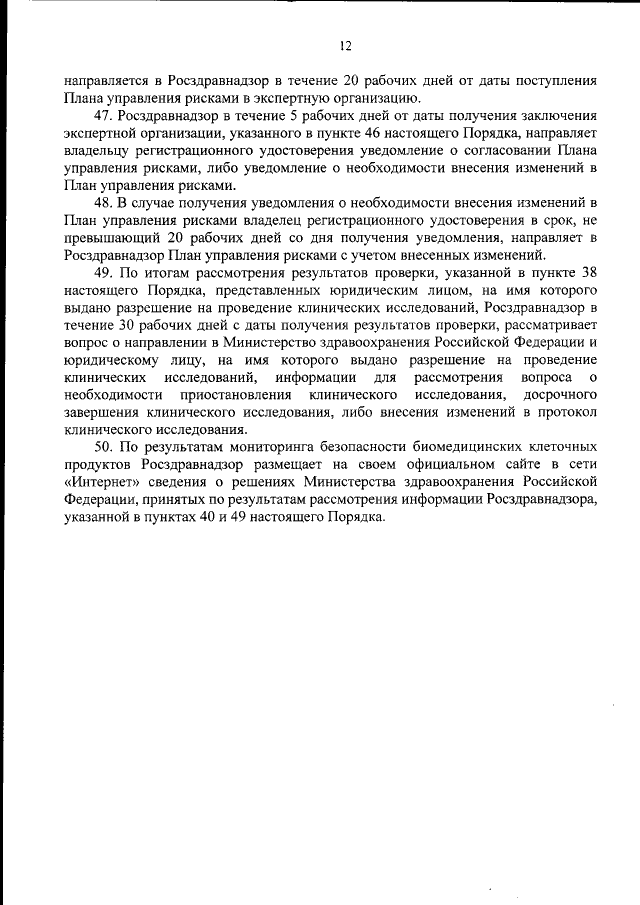 12

направляется в Росздравнадзор в течение 20 рабочих дней от даты поступления Плана управления рисками в экспертную организацию.

47. Росздравнадзор в течение 5 рабочих дней от даты получения заключения экспертной организации, указанного в пункте 46 настоящего Порядка, направляет владельцу регистрационного удостоверения уведомление о согласовании Плана управления рисками, либо уведомление о необходимости внесения изменений в План управления рисками.

48. В случае получения уведомления о необходимости внесения изменений в План управления рисками владелец регистрационного удостоверения в срок, не превышающий 20 рабочих дней со дня получения уведомления, направляет в Росздравнадзор План управления рисками с учетом внесенных изменений.

49. По итогам рассмотрения результатов проверки, указанной в пункте 38 настоящего Порядка, представленных юридическим лицом, на имя которого выдано разрешение на проведение клинических исследований, Росздравнадзор в течение 30 рабочих дней с даты получения результатов проверки, рассматривает вопрос о направлении в Министерство здравоохранения Российской Федерации и юридическому лицу, на имя которого выдано разрешение на проведение клинических исследований, информации для рассмотрения вопроса о необходимости приостановления клинического исследования, досрочного завершения клинического исследования, либо внесения изменений в протокол клинического исследования.

50. По результатам мониторинга безопасности биомедицинских клеточных продуктов Росздравнадзор размещает на своем официальном сайте в сети «Интернет» сведения о решениях Министерства здравоохранения Российской Федерации, принятых по результатам рассмотрения информации Росздравнадзора, указанной в пунктах 40 и 49 настоящего Порядка.